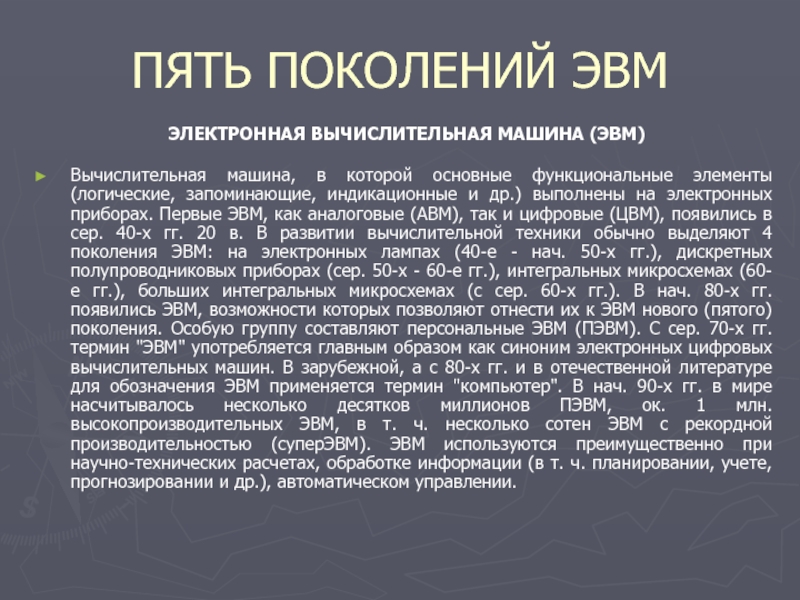 ПЯТЬ ПОКОЛЕНИЙ ЭВМ

ЭЛЕКТРОННАЯ ВЫЧИСЛИТЕЛЬНАЯ МАШИНА (ЭВМ)

Вычислительная машина, в которой основные функциональные элементы (логические, запоминающие, индикационные и др.) выполнены на электронных приборах. Первые ЭВМ, как аналоговые (АВМ), так и цифровые (ЦВМ), появились в сер. 40-х гг. 20 в. В развитии вычислительной техники обычно выделяют 4 поколения ЭВМ: на электронных лампах (40-е - нач. 50-х гг.), дискретных полупроводниковых приборах (сер. 50-х - 60-е гг.), интегральных микросхемах (60-е гг.), больших интегральных микросхемах (с сер. 60-х гг.). В нач. 80-х гг. появились ЭВМ, возможности которых позволяют отнести их к ЭВМ нового (пятого) поколения. Особую группу составляют персональные ЭВМ (ПЭВМ). С сер. 70-х гг. термин "ЭВМ" употребляется главным образом как синоним электронных цифровых вычислительных машин. В зарубежной, а с 80-х гг. и в отечественной литературе для обозначения ЭВМ применяется термин "компьютер". В нач. 90-х гг. в мире насчитывалось несколько десятков миллионов ПЭВМ, ок. 1 млн. высокопроизводительных ЭВМ, в т. ч. несколько сотен ЭВМ с рекордной производительностью (суперЭВМ). ЭВМ используются преимущественно при научно-технических расчетах, обработке информации (в т. ч. планировании, учете, прогнозировании и др.), автоматическом управлении.